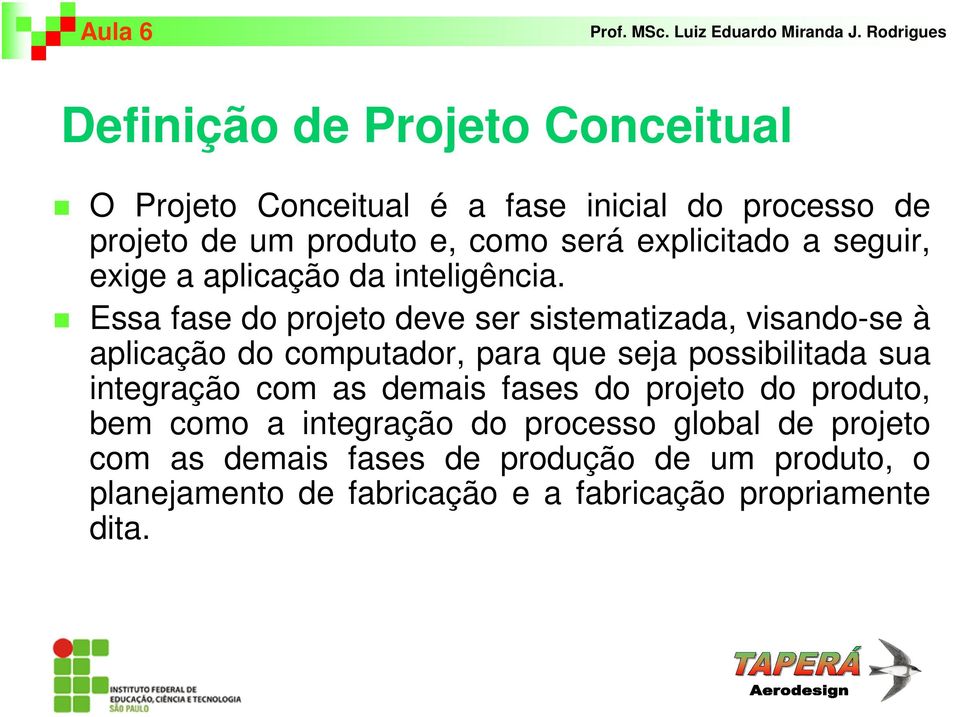 Aula 6

Prof. MSc. Luiz Eduardo Miranda J. Rodrigues

Definição de Projeto Conceitual

O Projeto Conceitual é a fase inicial do processo de projeto de um produto e, como será explicitado a seguir, exige a aplicação da inteligência.

Essa fase do projeto deve ser sistematizada, visando-se à aplicação do computador, para que seja possibilitada sua integração com as demais fases do projeto do produto, bem como a integração do processo global de projeto com as demais fases de produção de um produto, o planejamento de fabricação e a fabricação propriamente dita.

INSTITUTO FEDERAL DE EDUCAÇÃO, CIÊNCIA E TECNOLOGIA SÃO PAULO

TAPERÁ Aerodesign